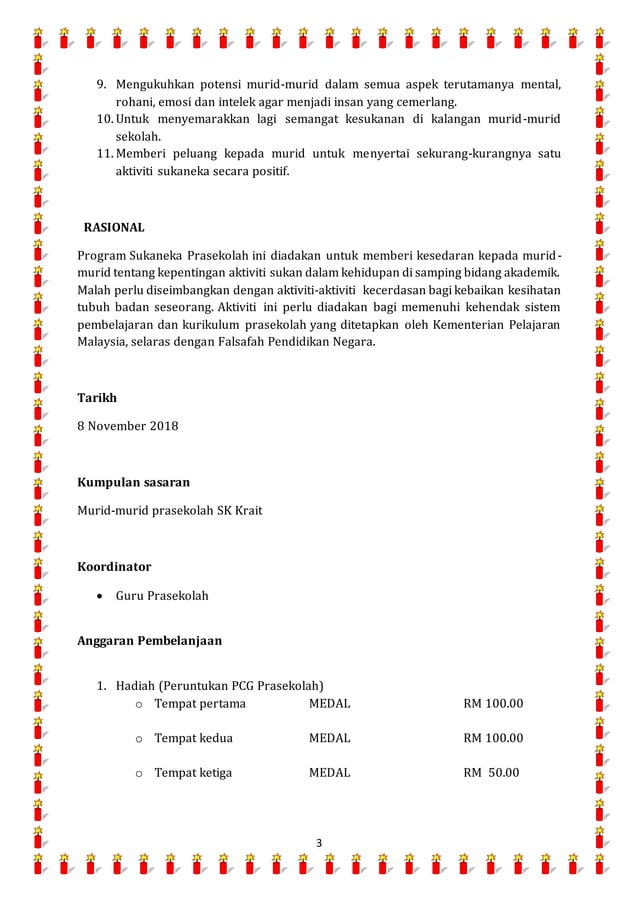 9. Mengukuhkan potensi murid-murid dalam semua aspek terutamanya mental, rohani, emosi dan intelek agar menjadi insan yang cemerlang.
10. Untuk menyemarakkan lagi semangat kesukanan di kalangan murid-murid sekolah.
11. Memberi peluang kepada murid untuk menyertai sekurang-kurangnya satu aktiviti sukaneka secara positif.

RASIONAL

Program Sukaneka Prasekolah ini diadakan untuk memberi kesedaran kepada murid-murid tentang kepentingan aktiviti sukan dalam kehidupan di samping bidang akademik. Malah perlu diseimbangkan dengan aktiviti-aktiviti kecerdasan bagi kebaikan kesihatan tubuh badan seseorang. Aktiviti ini perlu diadakan bagi memenuhi kehendak sistem pembelajaran dan kurikulum prasekolah yang ditetapkan oleh Kementerian Pelajaran Malaysia, selaras dengan Falsafah Pendidikan Negara.

Tarikh

8 November 2018

Kumpulan sasaran

Murid-murid prasekolah SK Krait

Koordinator

• Guru Prasekolah

Anggaran Pembelanjaan

1. Hadiah (Peruntukan PCG Prasekolah)
o Tempat pertama MEDAL RM 100.00

o Tempat kedua MEDAL RM 100.00

o Tempat ketiga MEDAL RM 50.00

3